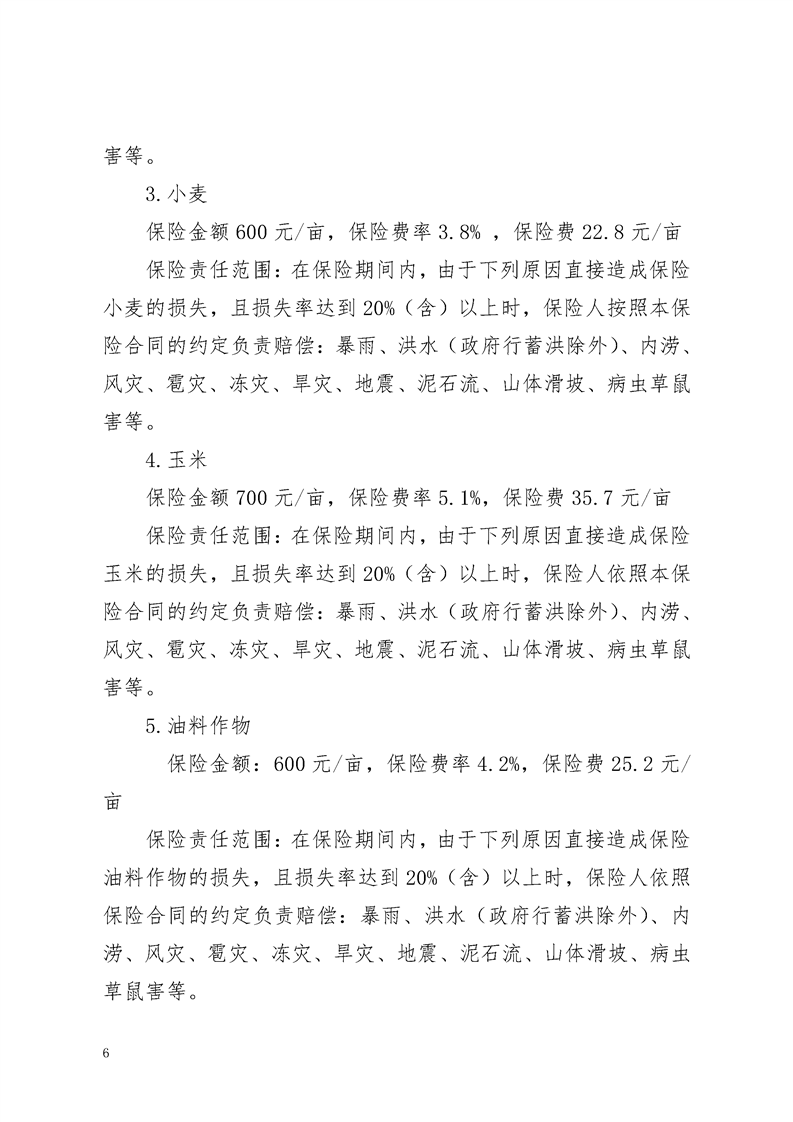 害等。

3.小麦

保险金额 600 元/亩，保险费率 3.8% ，保险费 22.8 元/亩

保险责任范围：在保险期间内，由于下列原因直接造成保险小麦的损失，且损失率达到 20%（含）以上时，保险人按照本保险合同的约定负责赔偿：暴雨、洪水（政府行蓄洪除外）、内涝、风灾、雹灾、冻灾、旱灾、地震、泥石流、山体滑坡、病虫草鼠害等。

4.玉米

保险金额 700 元/亩，保险费率 5.1%，保险费 35.7 元/亩

保险责任范围：在保险期间内，由于下列原因直接造成保险玉米的损失，且损失率达到 20%（含）以上时，保险人依照本保险合同的约定负责赔偿：暴雨、洪水（政府行蓄洪除外）、内涝、风灾、雹灾、冻灾、旱灾、地震、泥石流、山体滑坡、病虫草鼠害等。

5.油料作物

保险金额：600 元/亩，保险费率 4.2%，保险费 25.2 元/亩

保险责任范围：在保险期间内，由于下列原因直接造成保险油料作物的损失，且损失率达到 20%（含）以上时，保险人依照保险合同的约定负责赔偿：暴雨、洪水（政府行蓄洪除外）、内涝、风灾、雹灾、冻灾、旱灾、地震、泥石流、山体滑坡、病虫草鼠害等。

6